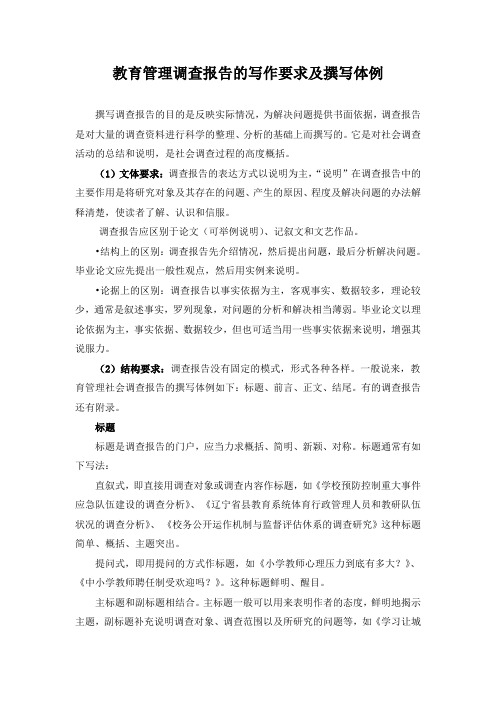 教育管理调查报告的写作要求及撰写体例

撰写调查报告的目的是反映实际情况，为解决问题提供书面依据，调查报告是对大量的调查资料进行科学的整理、分析的基础上而撰写的。它是对社会调查活动的总结和说明，是社会调查过程的高度概括。

（1）文体要求：调查报告的表达方式以说明为主，“说明”在调查报告中的主要作用是将研究对象及其存在的问题、产生的原因、程度及解决问题的办法解释清楚，使读者了解、认识和信服。

调查报告应区别于论文（可举例说明）、记叙文和文艺作品。

•结构上的区别：调查报告先介绍情况，然后提出问题，最后分析解决问题。毕业论文应先提出一般性观点，然后用实例来说明。

•论据上的区别：调查报告以事实依据为主，客观事实、数据较多，理论较少，通常是叙述事实，罗列现象，对问题的分析和解决相当薄弱。毕业论文以理论依据为主，事实依据、数据较少，但也可适当用一些事实依据来说明，增强其说服力。

（2）结构要求：调查报告没有固定的模式，形式各种各样。一般说来，教育管理社会调查报告的撰写体例如下：标题、前言、正文、结尾。有的调查报告还有附录。

标题

标题是调查报告的门户，应当力求概括、简明、新颖、对称。标题通常有如下写法：

直叙式，即直接用调查对象或调查内容作标题，如《学校预防控制重大事件应急队伍建设的调查分析》、《辽宁省县教育系统体育行政管理人员和教研队伍状况的调查分析》、《校务公开运作机制与监督评估体系的调查研究》这种标题简单、概括、主题突出。

提问式，即用提问的方式作标题，如《小学教师心理压力到底有多大？》、《中小学教师聘任制受欢迎吗？》。这种标题鲜明、醒目。

主标题和副标题相结合。主标题一般可以用来表明作者的态度，鲜明地揭示主题，副标题补充说明调查对象、调查范围以及所研究的问题等，如《学习让城